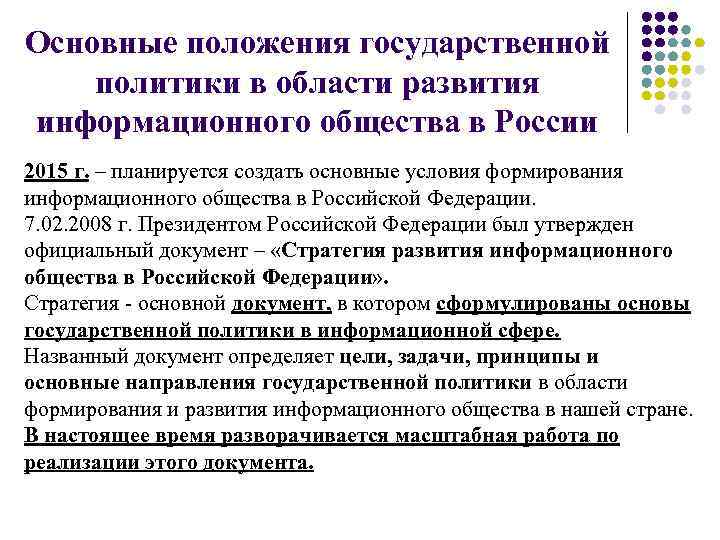 Основные положения государственной политики в области развития информационного общества в России

2015 г. – планируется создать основные условия формирования информационного общества в Российской Федерации.
7.02.2008 г. Президентом Российской Федерации был утвержден официальный документ – «Стратегия развития информационного общества в Российской Федерации».
Стратегия - основной документ, в котором сформулированы основы государственной политики в информационной сфере.
Названный документ определяет цели, задачи, принципы и основные направления государственной политики в области формирования и развития информационного общества в нашей стране.
В настоящее время разворачивается масштабная работа по реализации этого документа.